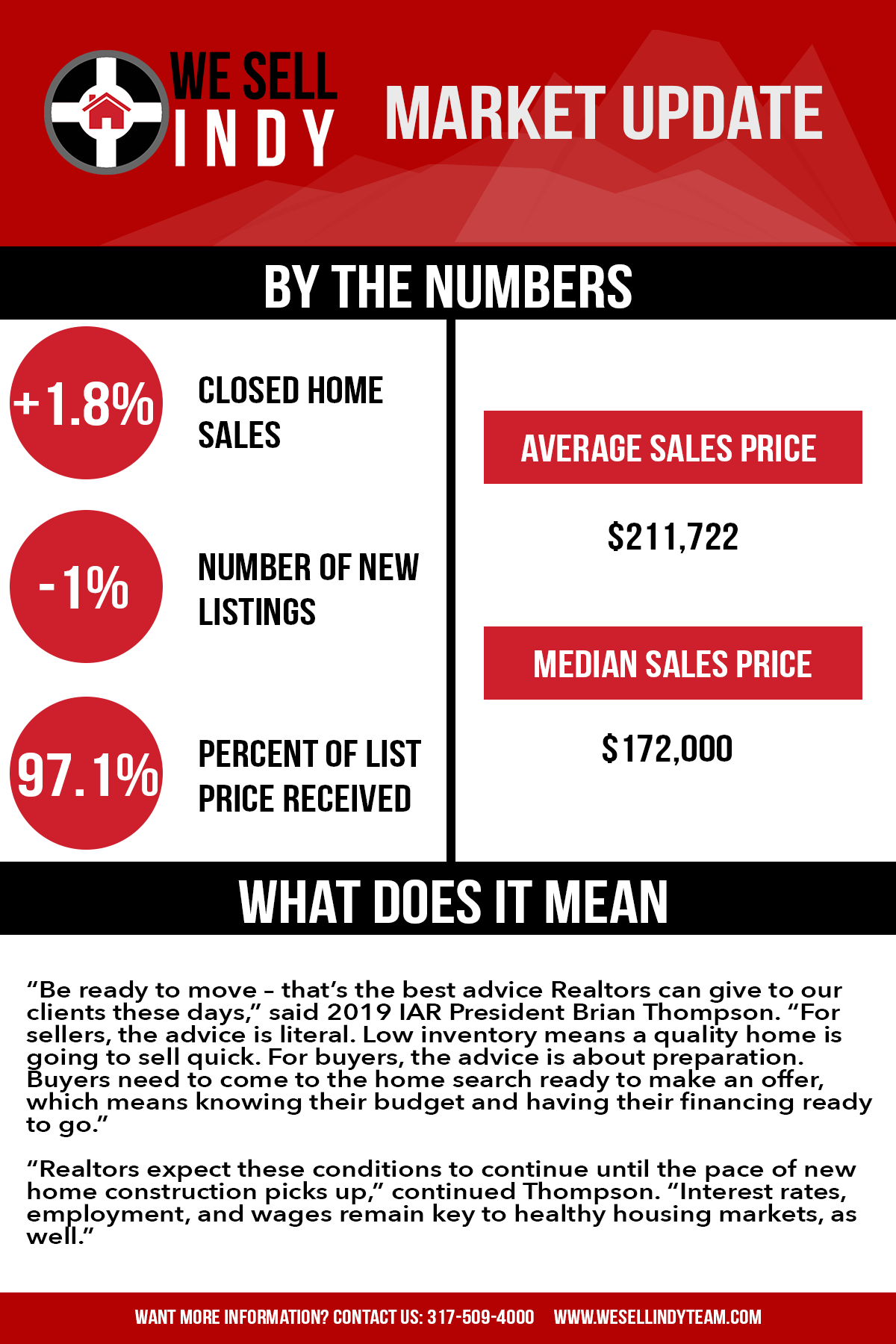 WE SELL
INDY

MARKET UPDATE

BY THE NUMBERS

+1.8%

CLOSED HOME SALES

-1%

NUMBER OF NEW LISTINGS

97.1%

PERCENT OF LIST PRICE RECEIVED

AVERAGE SALES PRICE

$211,722

MEDIAN SALES PRICE

$172,000

WHAT DOES IT MEAN

"Be ready to move – that's the best advice Realtors can give to our clients these days," said 2019 IAR President Brian Thompson. "For sellers, the advice is literal. Low inventory means a quality home is going to sell quick. For buyers, the advice is about preparation. Buyers need to come to the home search ready to make an offer, which means knowing their budget and having their financing ready to go."

"Realtors expect these conditions to continue until the pace of new home construction picks up," continued Thompson. "Interest rates, employment, and wages remain key to healthy housing markets, as well."

WANT MORE INFORMATION? CONTACT US: 317-509-4000 WWW.WESELLINDYTEAM.COM